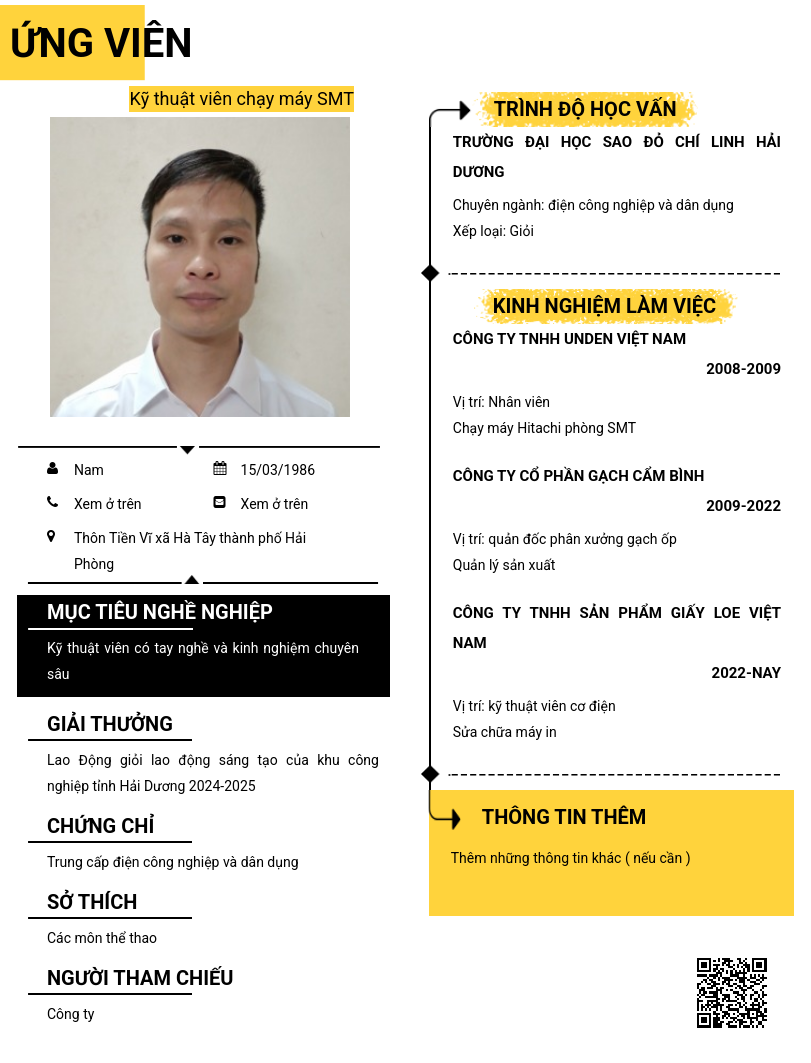 ỨNG VIÊN

Kỹ thuật viên chạy máy SMT

Nam

15/03/1986

Xem ở trên

Xem ở trên

Thôn Tiền Vĩ xã Hà Tây thành phố Hải Phòng

MỤC TIÊU NGHỀ NGHIỆP

Kỹ thuật viên có tay nghề và kinh nghiệm chuyên sâu

GIẢI THƯỞNG

Lao Động giỏi lao động sáng tạo của khu công nghiệp tỉnh Hải Dương 2024-2025

CHỨNG CHỈ

Trung cấp điện công nghiệp và dân dụng

SỞ THÍCH

Các môn thể thao

NGƯỜI THAM CHIẾU

Công ty

TRÌNH ĐỘ HỌC VẤN

TRƯỜNG ĐẠI HỌC SAO ĐỎ CHÍ LINH HẢI DƯƠNG

Chuyên ngành: điện công nghiệp và dân dụng

Xếp loại: Giỏi

KINH NGHIỆM LÀM VIỆC

CÔNG TY TNHH UNDEN VIỆT NAM

2008-2009

Vị trí: Nhân viên

Chạy máy Hitachi phòng SMT

CÔNG TY CỔ PHẦN GẠCH CẨM BÌNH

2009-2022

Vị trí: quản đốc phân xưởng gạch ốp

Quản lý sản xuất

CÔNG TY TNHH SẢN PHẨM GIẤY LOE VIỆT NAM

2022-NAY

Vị trí: kỹ thuật viên cơ điện

Sửa chữa máy in

THÔNG TIN THÊM

Thêm những thông tin khác ( nếu cần )